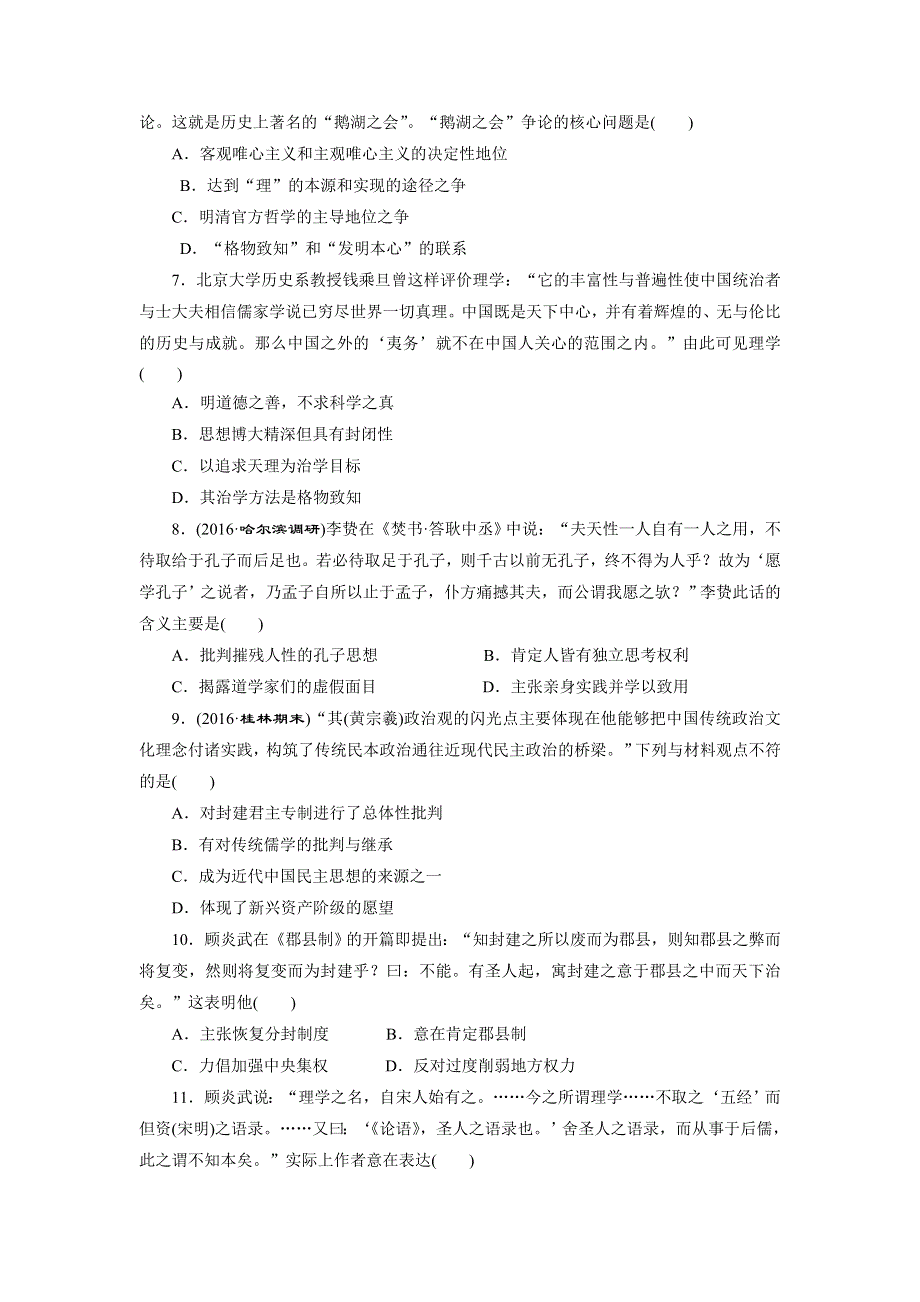 论。这就是历史上著名的“鹅湖之会”。“鹅湖之会”争论的核心问题是(　　)

A．客观唯心主义和主观唯心主义的决定性地位

B．达到“理”的本源和实现的途径之争

C．明清官方哲学的主导地位之争

D．“格物致知”和“发明本心”的联系

7．北京大学历史系教授钱乘旦曾这样评价理学：“它的丰富性与普遍性使中国统治者与士大夫相信儒家学说已穷尽世界一切真理。中国既是天下中心，并有着辉煌的、无与伦比的历史与成就。那么中国之外的‘夷务’就不在中国人关心的范围之内。”由此可见理学(　　)

A．明道德之善，不求科学之真

B．思想博大精深但具有封闭性

C．以追求天理为治学目标

D．其治学方法是格物致知

8．(2016·哈尔滨调研)李贽在《焚书·答耿中丞》中说：“夫天性一人自有一人之用，不待取给于孔子而后足也。若必待取足于孔子，则千古以前无孔子，终不得为人乎？故为‘愿学孔子’之说者，乃孟子自所以止于孟子，仆方痛撼其夫，而公谓我愿之欤？”李贽此话的含义主要是(　　)

A．批判摧残人性的孔子思想　　B．肯定人皆有独立思考权利

C．揭露道学家们的虚假面目　　D．主张亲身实践并学以致用

9．(2016·桂林期末)“其(黄宗羲)政治观的闪光点主要体现在他能够把中国传统政治文化理念付诸实践，构筑了传统民本政治通往近现代民主政治的桥梁。”下列与材料观点不符的是(　　)

A．对封建君主专制进行了总体性批判

B．有对传统儒学的批判与继承

C．成为近代中国民主思想的来源之一

D．体现了新兴资产阶级的愿望

10．顾炎武在《郡县制》的开篇即提出：“知封建之所以废而为郡县，则知郡县之弊而将复变，然则将复变而为封建乎？曰：不能。有圣人起，寓封建之意于郡县之中而天下治矣。”这表明他(　　)

A．主张恢复分封制度　　B．意在肯定郡县制

C．力倡加强中央集权　　D．反对过度削弱地方权力

11．顾炎武说：“理学之名，自宋人始有之。……今之所谓理学……不取之‘五经’而但资(宋明)之语录。……又曰：‘《论语》，圣人之语录也。’舍圣人之语录，而从事于后儒，此之谓不知本矣。”实际上作者意在表达(　　)